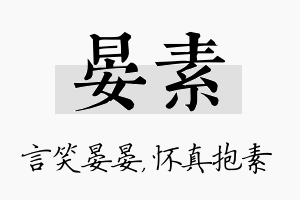 晏素

言笑晏晏,怀真抱素